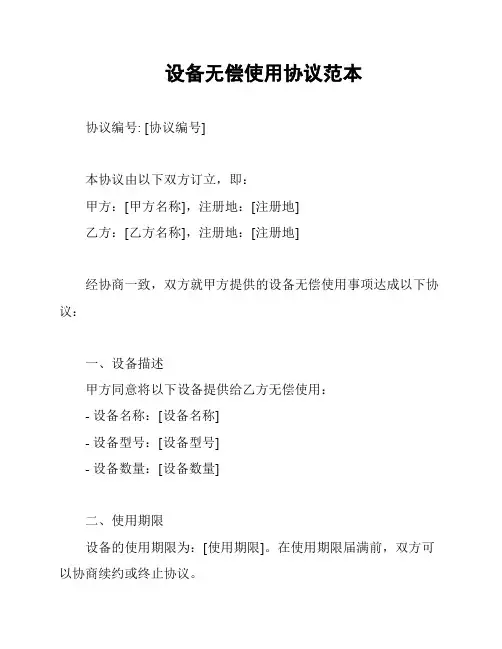 设备无偿使用协议范本

协议编号: [协议编号]

本协议由以下双方订立，即：
甲方：[甲方名称]，注册地：[注册地]
乙方：[乙方名称]，注册地：[注册地]

经协商一致，双方就甲方提供的设备无偿使用事项达成以下协议：

一、设备描述
甲方同意将以下设备提供给乙方无偿使用：
- 设备名称：[设备名称]
- 设备型号：[设备型号]
- 设备数量：[设备数量]

二、使用期限
设备的使用期限为：[使用期限]。在使用期限届满前，双方可以协商续约或终止协议。